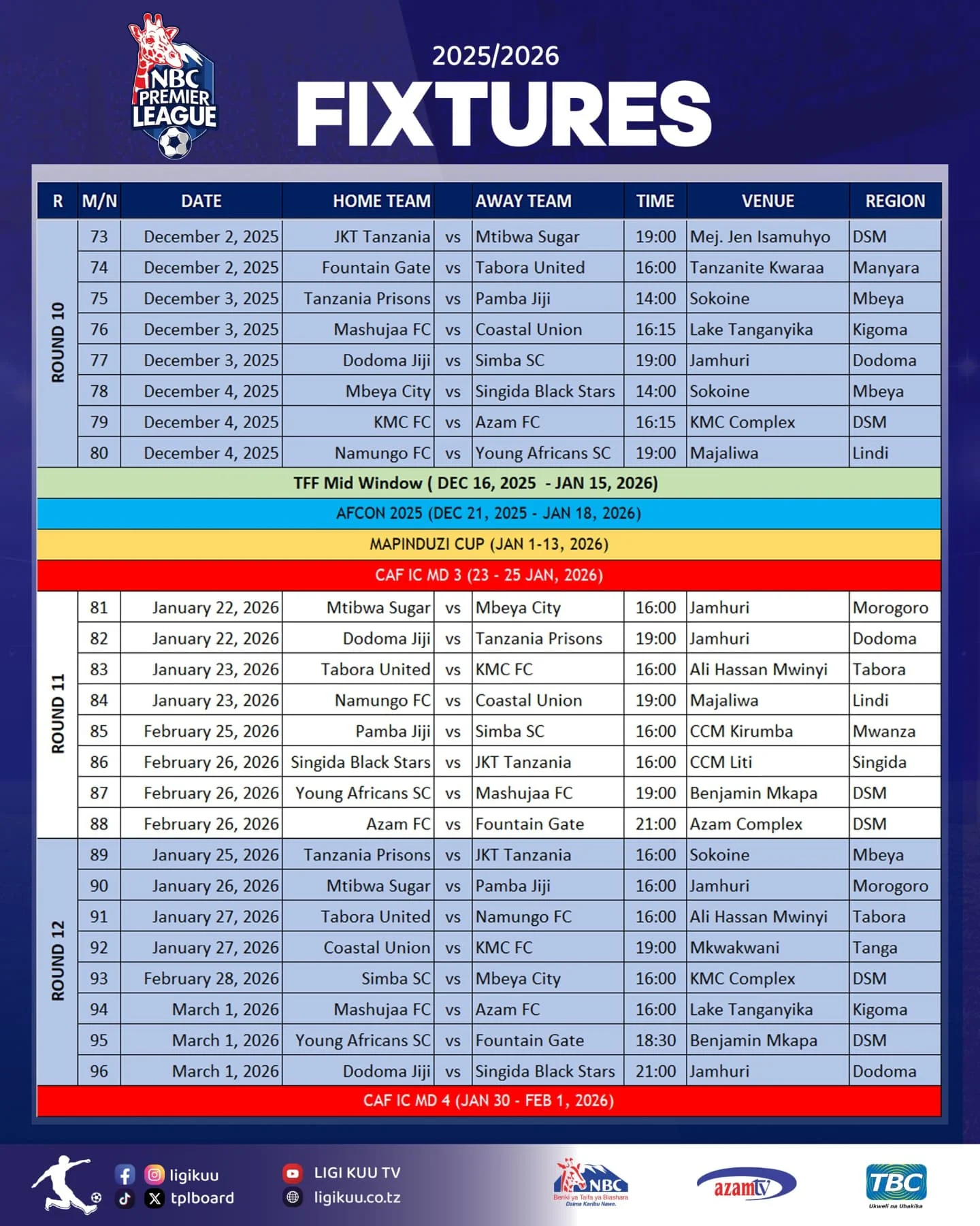 NBC PREMIER LEAGUE

2025/2026
FIXTURES

| R | M/N | DATE | HOME TEAM | | AWAY TEAM | TIME | VENUE | REGION |
|---|---|---|---|---|---|---|---|---|
| ROUND 10 | 73 | December 2, 2025 | JKT Tanzania | vs | Mtibwa Sugar | 19:00 | Mej. Jen Isamuhyo | DSM |
| | 74 | December 2, 2025 | Fountain Gate | vs | Tabora United | 16:00 | Tanzanite Kwaraa | Manyara |
| | 75 | December 3, 2025 | Tanzania Prisons | vs | Pamba Jiji | 14:00 | Sokoine | Mbeya |
| | 76 | December 3, 2025 | Mashujaa FC | vs | Coastal Union | 16:15 | Lake Tanganyika | Kigoma |
| | 77 | December 3, 2025 | Dodoma Jiji | vs | Simba SC | 19:00 | Jamhuri | Dodoma |
| | 78 | December 4, 2025 | Mbeya City | vs | Singida Black Stars | 14:00 | Sokoine | Mbeya |
| | 79 | December 4, 2025 | KMC FC | vs | Azam FC | 16:15 | KMC Complex | DSM |
| | 80 | December 4, 2025 | Namungo FC | vs | Young Africans SC | 19:00 | Majaliwa | Lindi |
| TFF Mid Window ( DEC 16, 2025 - JAN 15, 2026) | | | | | | | | |
| AFCON 2025 (DEC 21, 2025 - JAN 18, 2026) | | | | | | | | |
| MAPINDUZI CUP (JAN 1-13, 2026) | | | | | | | | |
| CAF IC MD 3 (23 - 25 JAN, 2026) | | | | | | | | |
| ROUND 11 | 81 | January 22, 2026 | Mtibwa Sugar | vs | Mbeya City | 16:00 | Jamhuri | Morogoro |
| | 82 | January 22, 2026 | Dodoma Jiji | vs | Tanzania Prisons | 19:00 | Jamhuri | Dodoma |
| | 83 | January 23, 2026 | Tabora United | vs | KMC FC | 16:00 | Ali Hassan Mwinyi | Tabora |
| | 84 | January 23, 2026 | Namungo FC | vs | Coastal Union | 19:00 | Majaliwa | Lindi |
| | 85 | February 25, 2026 | Pamba Jiji | vs | Simba SC | 16:00 | CCM Kirumba | Mwanza |
| | 86 | February 26, 2026 | Singida Black Stars | vs | JKT Tanzania | 16:00 | CCM Liti | Singida |
| | 87 | February 26, 2026 | Young Africans SC | vs | Mashujaa FC | 19:00 | Benjamin Mkapa | DSM |
| | 88 | February 26, 2026 | Azam FC | vs | Fountain Gate | 21:00 | Azam Complex | DSM |
| ROUND 12 | 89 | January 25, 2026 | Tanzania Prisons | vs | JKT Tanzania | 16:00 | Sokoine | Mbeya |
| | 90 | January 26, 2026 | Mtibwa Sugar | vs | Pamba Jiji | 16:00 | Jamhuri | Morogoro |
| | 91 | January 27, 2026 | Tabora United | vs | Namungo FC | 16:00 | Ali Hassan Mwinyi | Tabora |
| | 92 | January 27, 2026 | Coastal Union | vs | KMC FC | 19:00 | Mkwakwani | Tanga |
| | 93 | February 28, 2026 | Simba SC | vs | Mbeya City | 16:00 | KMC Complex | DSM |
| | 94 | March 1, 2026 | Mashujaa FC | vs | Azam FC | 16:00 | Lake Tanganyika | Kigoma |
| | 95 | March 1, 2026 | Young Africans SC | vs | Fountain Gate | 18:30 | Benjamin Mkapa | DSM |
| | 96 | March 1, 2026 | Dodoma Jiji | vs | Singida Black Stars | 21:00 | Jamhuri | Dodoma |
| CAF IC MD 4 (JAN 30 - FEB 1, 2026) | | | | | | | | |

ligikuu
tplboard
LIGI KUU TV
ligikuu.co.tz
NBC Benki ya Taifa ya Biashara Daima Karibu Nawe.
azamtv
TBC Ukweli na Uhakika